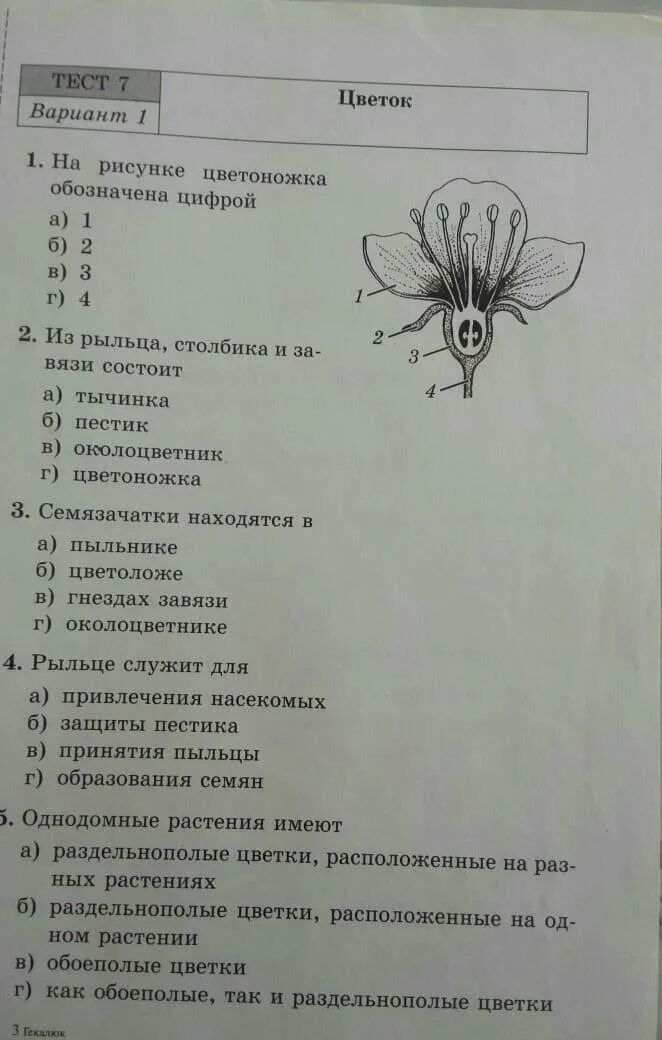 ТЕСТ 7
Вариант 1

Цветок

1. На рисунке цветоножка обозначена цифрой
а) 1
б) 2
в) 3
г) 4

1
2
3
4

2. Из рыльца, столбика и завязи состоит
а) тычинка
б) пестик
в) околоцветник
г) цветоножка

3. Семязачатки находятся в
а) пыльнике
б) цветоложе
в) гнездах завязи
г) околоцветнике

4. Рыльце служит для
а) привлечения насекомых
б) защиты пестика
в) принятия пыльцы
г) образования семян

5. Однодомные растения имеют
а) раздельнополые цветки, расположенные на разных растениях
б) раздельнополые цветки, расположенные на одном растении
в) обоеполые цветки
г) как обоеполые, так и раздельнополые цветки

3 Гекалюк